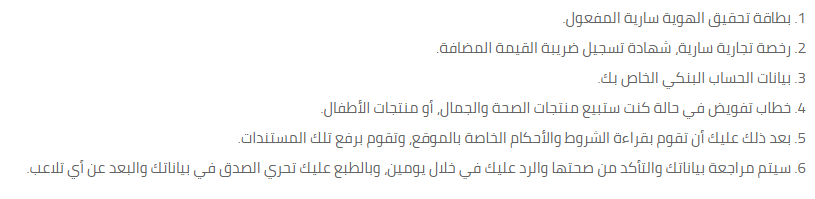 1. بطاقة تحقيق الهوية سارية المفعول.
2. رخصة تجارية سارية، شهادة تسجيل ضريبة القيمة المضافة.
3. بيانات الحساب البنكي الخاص بك.
4. خطاب تفويض في حالة كنت ستبيع منتجات الصحة والجمال، أو منتجات الأطفال.
5. بعد ذلك عليك أن تقوم بقراءة الشروط والأحكام الخاصة بالموقع، وتقوم برفع تلك المستندات.
6. سيتم مراجعة بياناتك والتأكد من صحتها والرد عليك في خلال يومين، وبالطبع عليك تحري الصدق في بياناتك والبعد عن أي تلاعب.